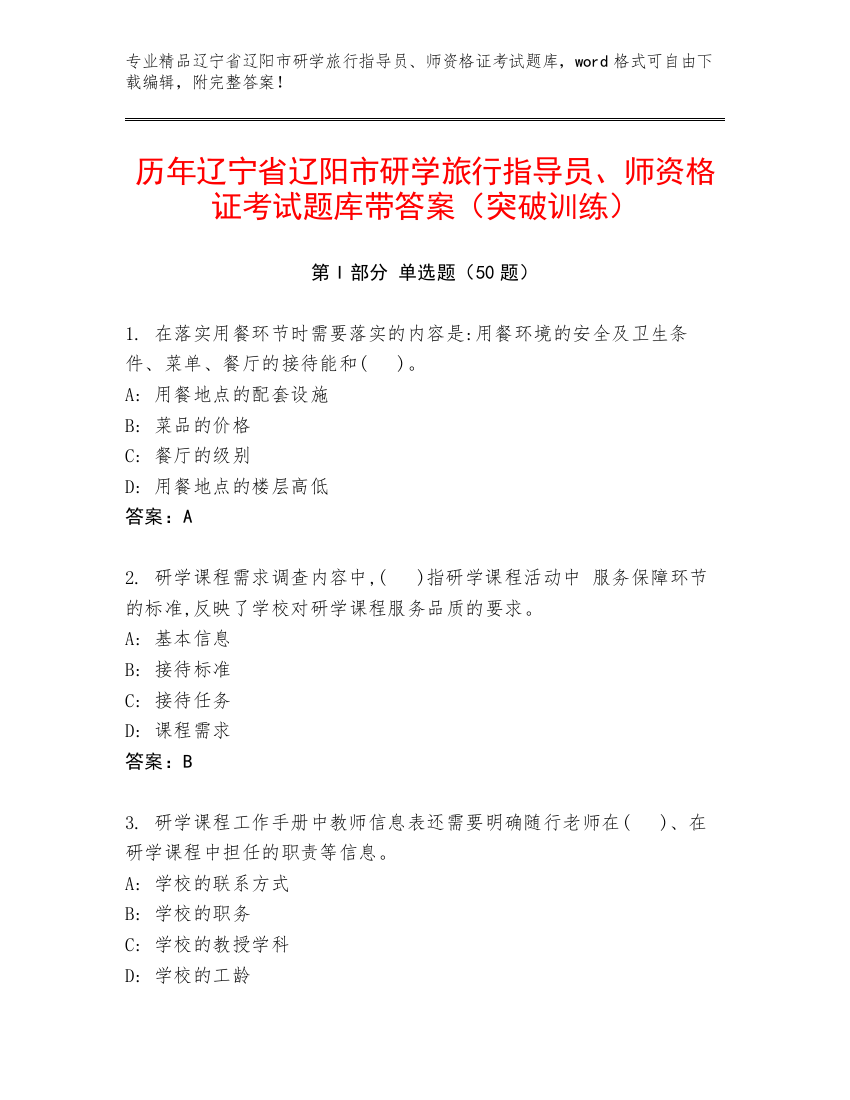 专业精品辽宁省辽阳市研学旅行指导员、师资格证考试题库，word 格式可自由下载编辑，附完整答案！

历年辽宁省辽阳市研学旅行指导员、师资格证考试题库带答案（突破训练）

第 I 部分 单选题（50 题）

1. 在落实用餐环节时需要落实的内容是:用餐环境的安全及卫生条件、菜单、餐厅的接待能和( )。
A: 用餐地点的配套设施
B: 菜品的价格
C: 餐厅的级别
D: 用餐地点的楼层高低
答案：A

2. 研学课程需求调查内容中,( )指研学课程活动中 服务保障环节的标准,反映了学校对研学课程服务品质的要求。
A: 基本信息
B: 接待标准
C: 接待任务
D: 课程需求
答案：B

3. 研学课程工作手册中教师信息表还需要明确随行老师在( )、在研学课程中担任的职责等信息。
A: 学校的联系方式
B: 学校的职务
C: 学校的教授学科
D: 学校的工龄